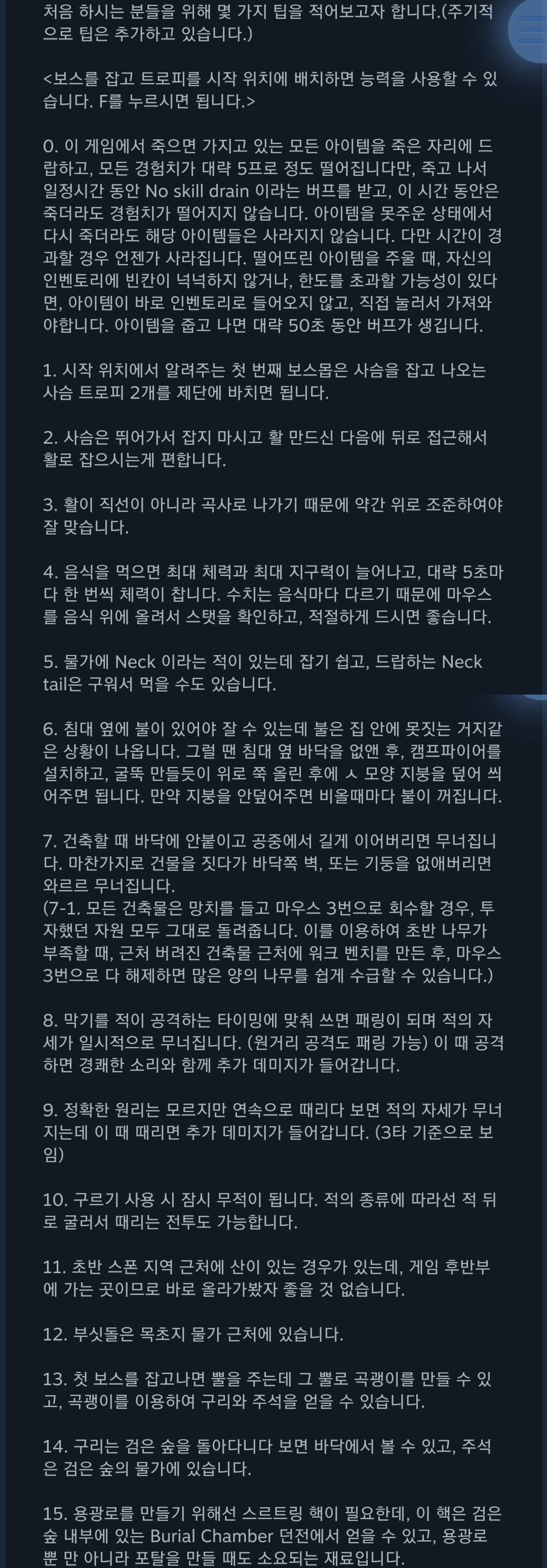 처음 하시는 분들을 위해 몇 가지 팁을 적어보고자 합니다.(주기적으로 팁은 추가하고 있습니다.)

<보스를 잡고 트로피를 시작 위치에 배치하면 능력을 사용할 수 있습니다. F를 누르시면 됩니다.>

0. 이 게임에서 죽으면 가지고 있는 모든 아이템을 죽은 자리에 드랍하고, 모든 경험치가 대략 5프로 정도 떨어집니다만, 죽고 나서 일정시간 동안 No skill drain 이라는 버프를 받고, 이 시간 동안은 죽더라도 경험치가 떨어지지 않습니다. 아이템을 못주운 상태에서 다시 죽더라도 해당 아이템들은 사라지지 않습니다. 다만 시간이 경과할 경우 언젠가 사라집니다. 떨어뜨린 아이템을 주울 때, 자신의 인벤토리에 빈칸이 넉넉하지 않거나, 한도를 초과할 가능성이 있다면, 아이템이 바로 인벤토리로 들어오지 않고, 직접 눌러서 가져와야합니다. 아이템을 줍고 나면 대략 50초 동안 버프가 생깁니다.

1. 시작 위치에서 알려주는 첫 번째 보스몹은 사슴을 잡고 나오는 사슴 트로피 2개를 제단에 바치면 됩니다.

2. 사슴은 뛰어가서 잡지 마시고 활 만드신 다음에 뒤로 접근해서 활로 잡으시는게 편합니다.

3. 활이 직선이 아니라 곡사로 나가기 때문에 약간 위로 조준하여야 잘 맞습니다.

4. 음식을 먹으면 최대 체력과 최대 지구력이 늘어나고, 대략 5초마다 한 번씩 체력이 찹니다. 수치는 음식마다 다르기 때문에 마우스를 음식 위에 올려서 스탯을 확인하고, 적절하게 드시면 좋습니다.

5. 물가에 Neck 이라는 적이 있는데 잡기 쉽고, 드랍하는 Neck tail은 구워서 먹을 수도 있습니다.

6. 침대 옆에 불이 있어야 잘 수 있는데 불은 집 안에 못짓는 거지같은 상황이 나옵니다. 그럴 땐 침대 옆 바닥을 없앤 후, 캠프파이어를 설치하고, 굴뚝 만들듯이 위로 쭉 올린 후에 ㅅ 모양 지붕을 덮어 씌어주면 됩니다. 만약 지붕을 안덮어주면 비올때마다 불이 꺼집니다.

7. 건축할 때 바닥에 안붙이고 공중에서 길게 이어버리면 무너집니다. 마찬가지로 건물을 짓다가 바닥쪽 벽, 또는 기둥을 없애버리면 와르르 무너집니다.
(7-1. 모든 건축물은 망치를 들고 마우스 3번으로 회수할 경우, 투자했던 자원 모두 그대로 돌려줍니다. 이를 이용하여 초반 나무가 부족할 때, 근처 버려진 건축물 근처에 워크 벤치를 만든 후, 마우스 3번으로 다 해제하면 많은 양의 나무를 쉽게 수급할 수 있습니다.)

8. 막기를 적이 공격하는 타이밍에 맞춰 쓰면 패링이 되며 적의 자세가 일시적으로 무너집니다. (원거리 공격도 패링 가능) 이 때 공격하면 경쾌한 소리와 함께 추가 데미지가 들어갑니다.

9. 정확한 원리는 모르지만 연속으로 때리다 보면 적의 자세가 무너지는데 이 때 때리면 추가 데미지가 들어갑니다. (3타 기준으로 보임)

10. 구르기 사용 시 잠시 무적이 됩니다. 적의 종류에 따라선 적 뒤로 굴러서 때리는 전투도 가능합니다.

11. 초반 스폰 지역 근처에 산이 있는 경우가 있는데, 게임 후반부에 가는 곳이므로 바로 올라가봤자 좋을 것 없습니다.

12. 부싯돌은 목초지 물가 근처에 있습니다.

13. 첫 보스를 잡고나면 뿔을 주는데 그 뿔로 곡괭이를 만들 수 있고, 곡괭이를 이용하여 구리와 주석을 얻을 수 있습니다.

14. 구리는 검은 숲을 돌아다니다 보면 바닥에서 볼 수 있고, 주석은 검은 숲의 물가에 있습니다.

15. 용광로를 만들기 위해선 스르트링 핵이 필요한데, 이 핵은 검은 숲 내부에 있는 Burial Chamber 던전에서 얻을 수 있고, 용광로 뿐 만 아니라 포탈을 만들 때도 소요되는 재료입니다.